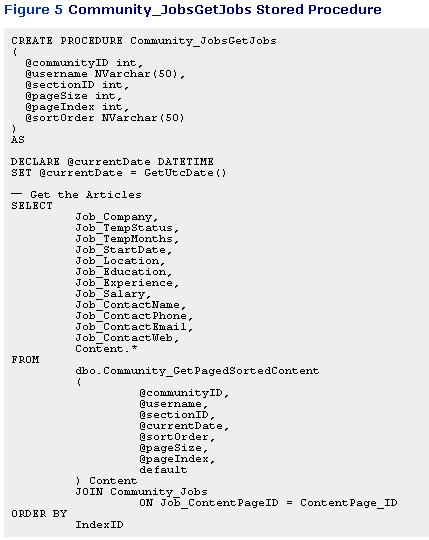 Figure 5 Community_JobsGetJobs Stored Procedure

CREATE PROCEDURE Community_JobsGetJobs
(
@communityID int,
@username NVarchar(50),
@sectionID int,
@pageSize int,
@pageIndex int,
@sortOrder NVarchar(50)
)
AS

DECLARE @currentDate DATETIME
SET @currentDate = GetUtcDate()

— Get the Articles
SELECT
Job_Company,
Job_TempStatus,
Job_TempMonths,
Job_StartDate,
Job_Location,
Job_Education,
Job_Experience,
Job_Salary,
Job_ContactName,
Job_ContactPhone,
Job_ContactEmail,
Job_ContactWeb,
Content.*
FROM
dbo.Community_GetPagedSortedContent
(
@communityID,
@username,
@sectionID,
@currentDate,
@sortOrder,
@pageSize,
@pageIndex,
default
) Content
JOIN Community_Jobs
ON Job_ContentPageID = ContentPage_ID
ORDER BY
IndexID